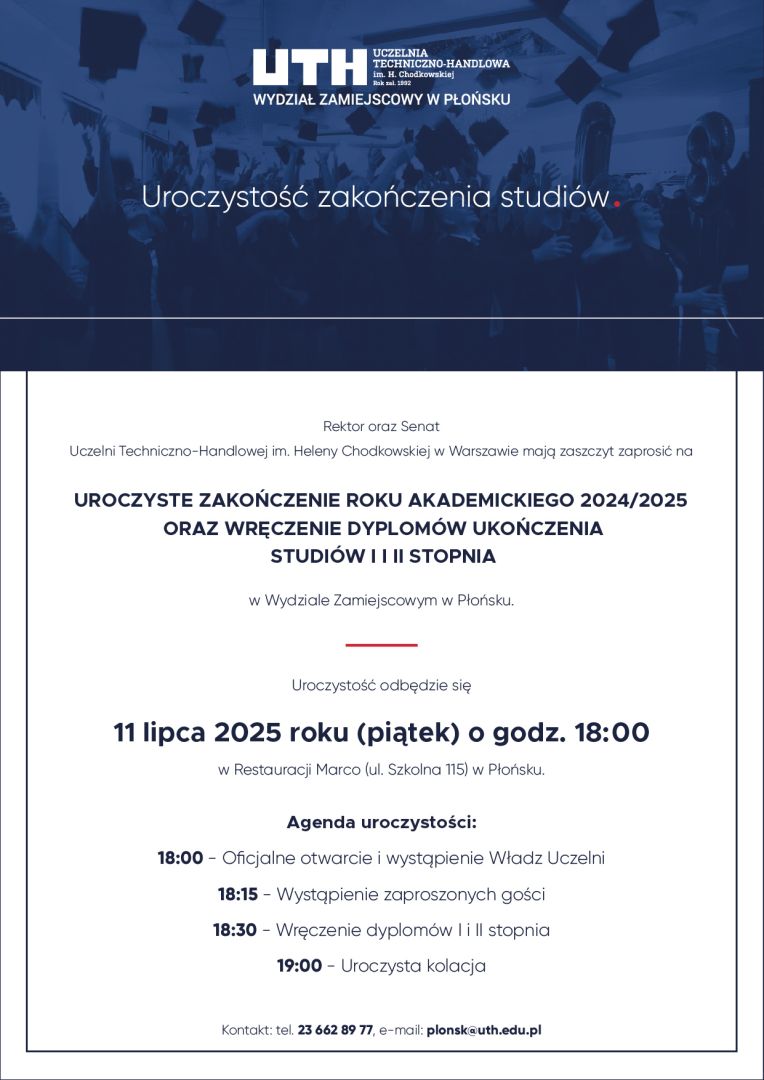 UTH UCZELNIA TECHNICZNO-HANDLOWA im. H. Chodkowskiej Rok zał. 1992

WYDZIAŁ ZAMIEJSCOWY W PŁOŃSKU

Uroczystość zakończenia studiów.

Rektor oraz Senat
Uczelni Techniczno-Handlowej im. Heleny Chodkowskiej w Warszawie mają zaszczyt zaprosić na

UROCZYSTE ZAKOŃCZENIE ROKU AKADEMICKIEGO 2024/2025 ORAZ WRĘCZENIE DYPLOMÓW UKOŃCZENIA STUDIÓW I I II STOPNIA

w Wydziale Zamiejscowym w Płońsku.

Uroczystość odbędzie się

11 lipca 2025 roku (piątek) o godz. 18:00

w Restauracji Marco (ul. Szkolna 115) w Płońsku.

Agenda uroczystości:

18:00 - Oficjalne otwarcie i wystąpienie Władz Uczelni

18:15 - Wystąpienie zaproszonych gości

18:30 - Wręczenie dyplomów I i II stopnia

19:00 - Uroczysta kolacja

Kontakt: tel. 23 662 89 77, e-mail: plonsk@uth.edu.pl